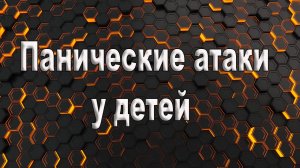 Панические атаки у детей